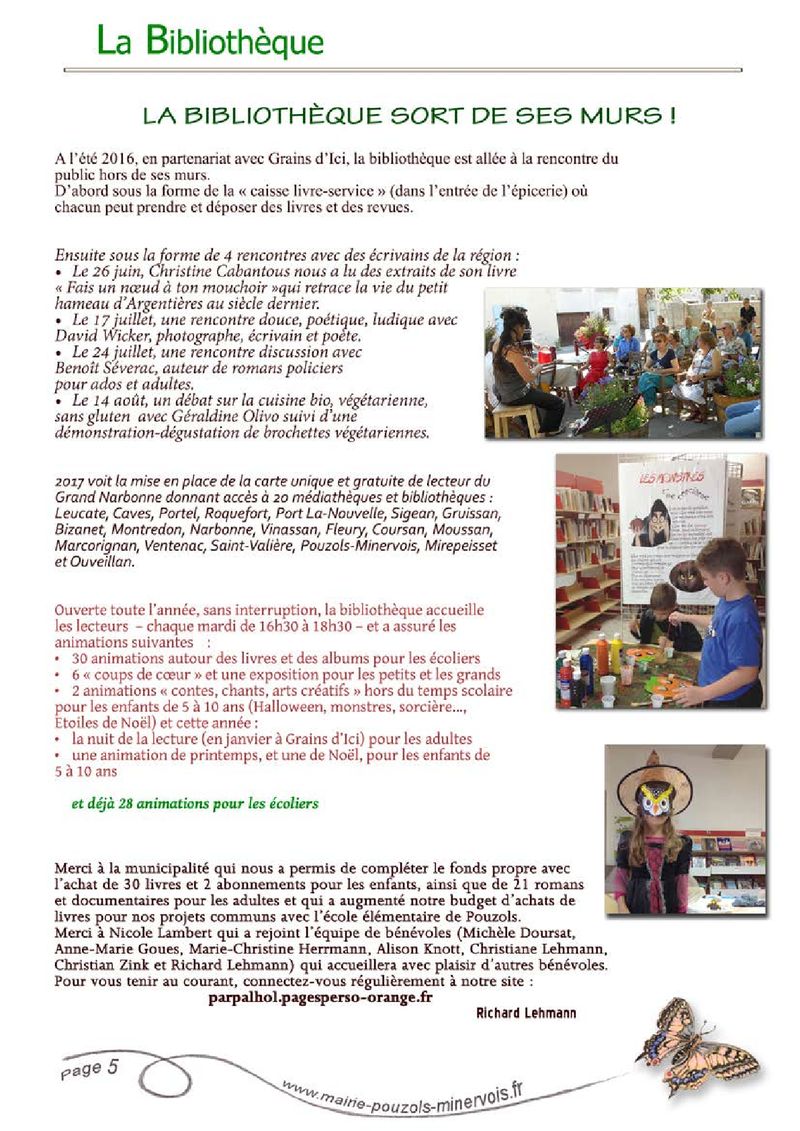 La Bibliothèque

LA BIBLIOTHÈQUE SORT DE SES MURS !

A l'été 2016, en partenariat avec Grains d'Ici, la bibliothèque est allée à la rencontre du public hors de ses murs.
D'abord sous la forme de la « caisse livre-service » (dans l'entrée de l'épicerie) où chacun peut prendre et déposer des livres et des revues.

Ensuite sous la forme de 4 rencontres avec des écrivains de la région :
• Le 26 juin, Christine Cabantous nous a lu des extraits de son livre « Fais un nœud à ton mouchoir »qui retrace la vie du petit hameau d'Argentières au siècle dernier.
• Le 17 juillet, une rencontre douce, poétique, ludique avec David Wicker, photographe, écrivain et poète.
• Le 24 juillet, une rencontre discussion avec Benoît Séverac, auteur de romans policiers pour ados et adultes.
• Le 14 août, un débat sur la cuisine bio, végétarienne, sans gluten avec Géraldine Olivo suivi d'une démonstration-dégustation de brochettes végétariennes.

2017 voit la mise en place de la carte unique et gratuite de lecteur du Grand Narbonne donnant accès à 20 médiathèques et bibliothèques : Leucate, Caves, Portel, Roquefort, Port La-Nouvelle, Sigean, Gruissan, Bizanet, Montredon, Narbonne, Vinassan, Fleury, Coursan, Moussan, Marcorignan, Ventenac, Saint-Valière, Pouzols-Minervois, Mirepeisset et Ouveillan.

LES MONSTRES

Ouverte toute l'année, sans interruption, la bibliothèque accueille les lecteurs – chaque mardi de 16h30 à 18h30 – et a assuré les animations suivantes :
• 30 animations autour des livres et des albums pour les écoliers
• 6 « coups de cœur » et une exposition pour les petits et les grands
• 2 animations « contes, chants, arts créatifs » hors du temps scolaire pour les enfants de 5 à 10 ans (Halloween, monstres, sorcière..., Etoiles de Noël) et cette année :
• la nuit de la lecture (en janvier à Grains d'Ici) pour les adultes
• une animation de printemps, et une de Noël, pour les enfants de 5 à 10 ans

et déjà 28 animations pour les écoliers

Merci à la municipalité qui nous a permis de compléter le fonds propre avec l'achat de 30 livres et 2 abonnements pour les enfants, ainsi que de 21 romans et documentaires pour les adultes et qui a augmenté notre budget d'achats de livres pour nos projets communs avec l'école élémentaire de Pouzols.
Merci à Nicole Lambert qui a rejoint l'équipe de bénévoles (Michèle Doursat, Anne-Marie Goues, Marie-Christine Herrmann, Alison Knott, Christiane Lehmann, Christian Zink et Richard Lehmann) qui accueillera avec plaisir d'autres bénévoles.
Pour vous tenir au courant, connectez-vous régulièrement à notre site :
parpalhol.pagesperso-orange.fr

Richard Lehmann

Page 5

www.mairie-pouzols-minervois.fr